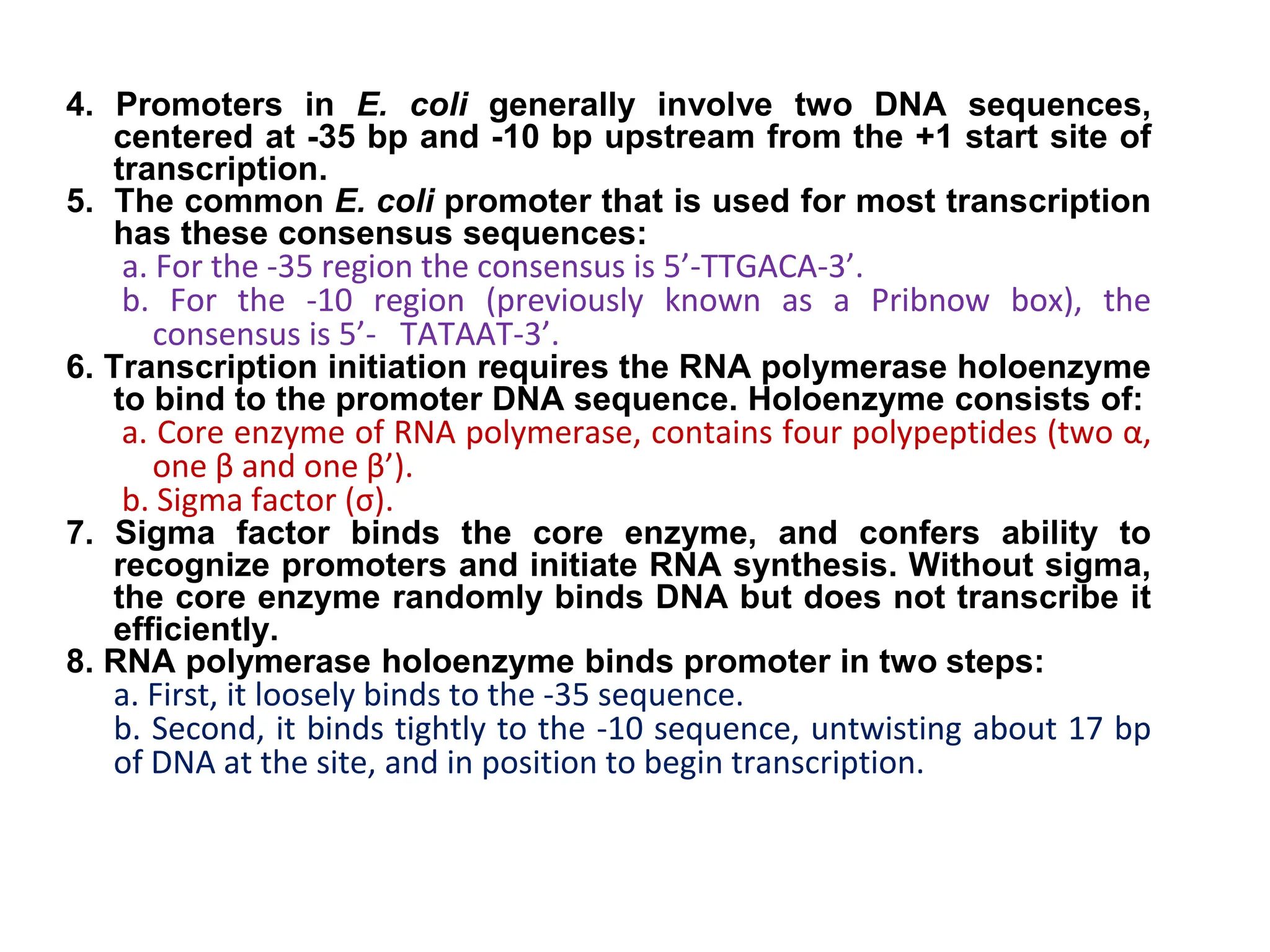 4. Promoters in E. coli generally involve two DNA sequences, centered at -35 bp and -10 bp upstream from the +1 start site of transcription.
5. The common E. coli promoter that is used for most transcription has these consensus sequences:
a. For the -35 region the consensus is 5’-TTGACA-3’.
b. For the -10 region (previously known as a Pribnow box), the consensus is 5’- TATAAT-3’.
6. Transcription initiation requires the RNA polymerase holoenzyme to bind to the promoter DNA sequence. Holoenzyme consists of:
a. Core enzyme of RNA polymerase, contains four polypeptides (two α, one β and one β’).
b. Sigma factor (σ).
7. Sigma factor binds the core enzyme, and confers ability to recognize promoters and initiate RNA synthesis. Without sigma, the core enzyme randomly binds DNA but does not transcribe it efficiently.
8. RNA polymerase holoenzyme binds promoter in two steps:
a. First, it loosely binds to the -35 sequence.
b. Second, it binds tightly to the -10 sequence, untwisting about 17 bp of DNA at the site, and in position to begin transcription.